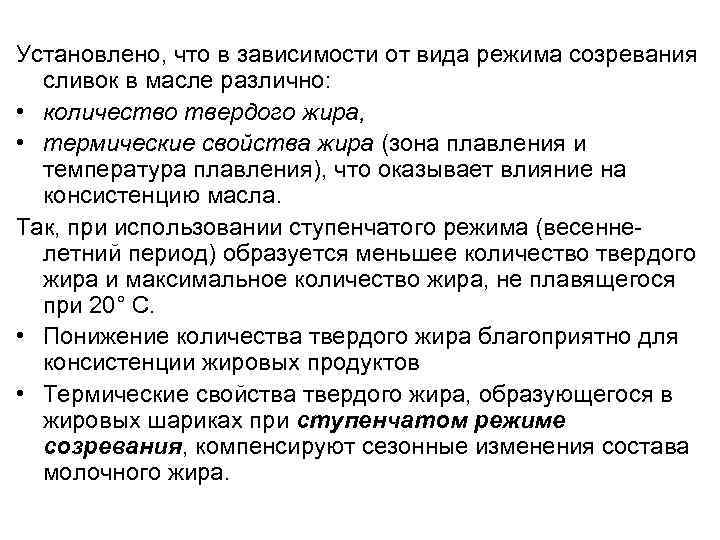 Установлено, что в зависимости от вида режима созревания сливок в масле различно:
• количество твердого жира,
• термические свойства жира (зона плавления и температура плавления), что оказывает влияние на консистенцию масла.

Так, при использовании ступенчатого режима (весенне-летний период) образуется меньшее количество твердого жира и максимальное количество жира, не плавящегося при 20° С.
• Понижение количества твердого жира благоприятно для консистенции жировых продуктов
• Термические свойства твердого жира, образующегося в жировых шариках при ступенчатом режиме созревания, компенсируют сезонные изменения состава молочного жира.